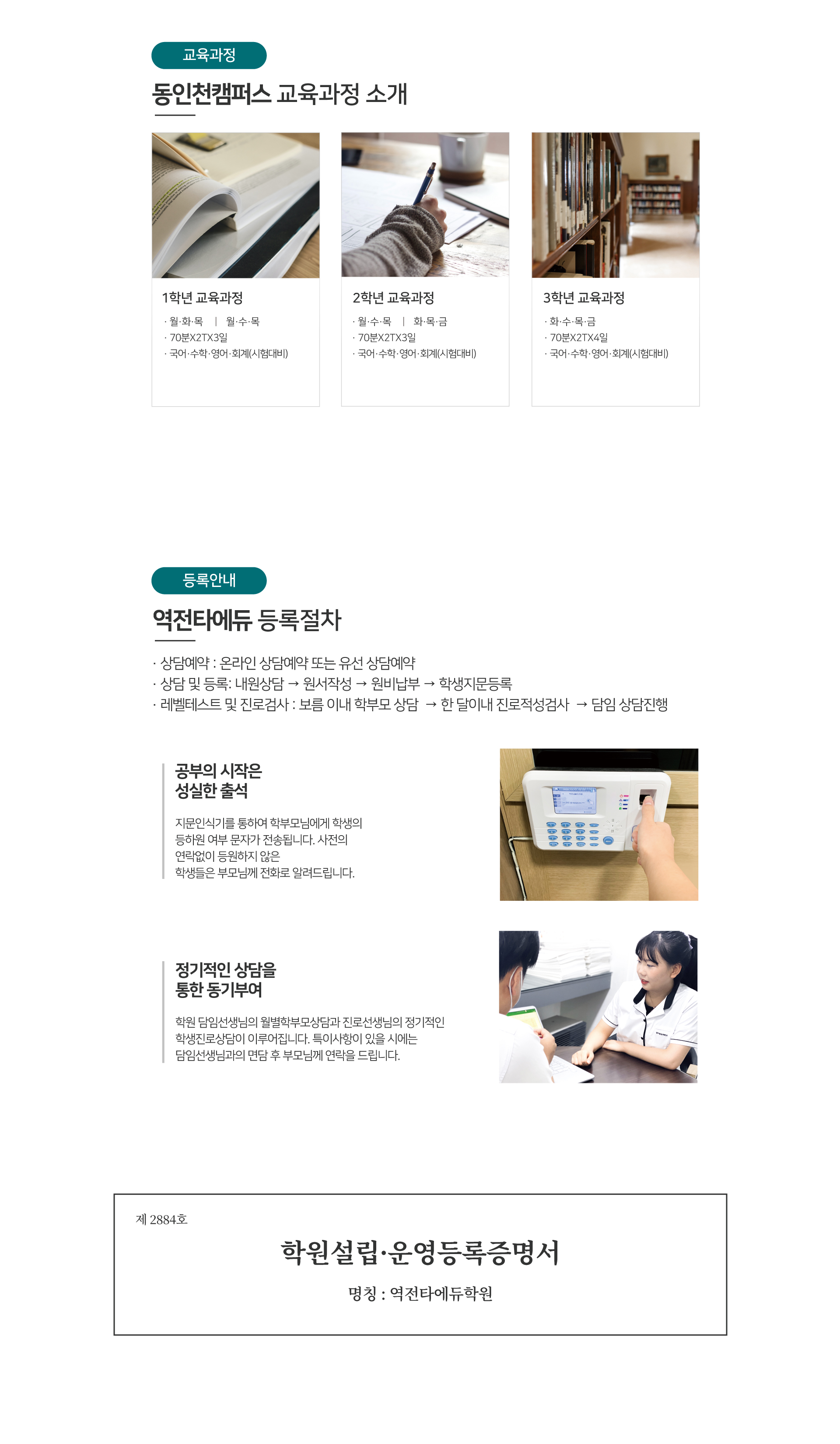 교육과정

동인천캠퍼스 교육과정 소개

1학년 교육과정

· 월·화·목 | 월·수·목
· 70분X2TX3일
· 국어·수학·영어·회계(시험대비)

2학년 교육과정

· 월·수·목 | 화·목·금
· 70분X2TX3일
· 국어·수학·영어·회계(시험대비)

3학년 교육과정

· 화·수·목·금
· 70분X2TX4일
· 국어·수학·영어·회계(시험대비)

등록안내

역전타에듀 등록절차

· 상담예약 : 온라인 상담예약 또는 유선 상담예약
· 상담 및 등록: 내원상담 → 원서작성 → 원비납부 → 학생지문등록
· 레벨테스트 및 진로검사 : 보름 이내 학부모 상담 → 한 달이내 진로적성검사 → 담임 상담진행

공부의 시작은
성실한 출석

지문인식기를 통하여 학부모님에게 학생의 등하원 여부 문자가 전송됩니다. 사전의 연락없이 등원하지 않은 학생들은 부모님께 전화로 알려드립니다.

정기적인 상담을
통한 동기부여

학원 담임선생님의 월별학부모상담과 진로선생님의 정기적인 학생진로상담이 이루어집니다. 특이사항이 있을 시에는 담임선생님과의 면담 후 부모님께 연락을 드립니다.

제 2884호

학원설립·운영등록증명서

명칭 : 역전타에듀학원